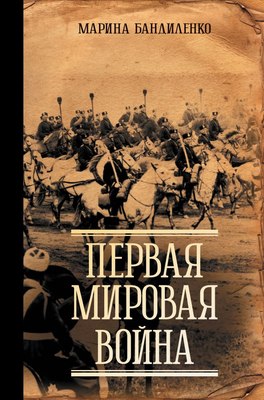 МАРИНА БАНДИЛЕНКО

ПЕРВАЯ МИРОВАЯ ВОЙНА